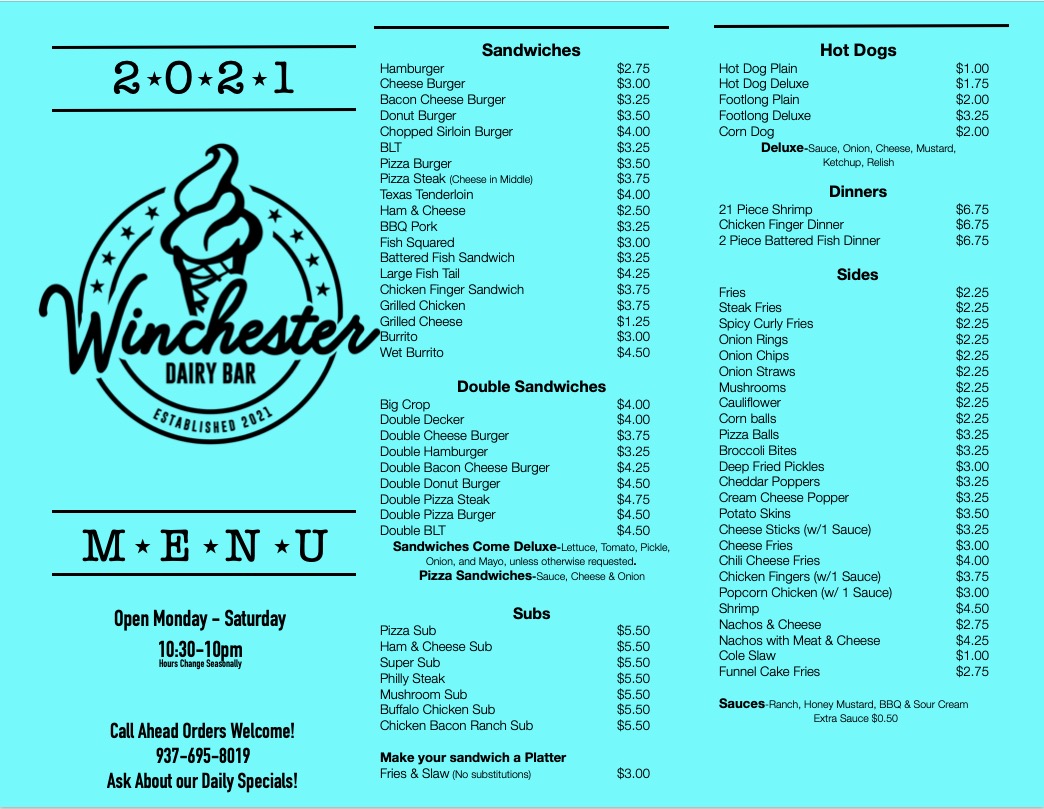 2★0★2★1

Winchester
DAIRY BAR
ESTABLISHED 2021

M★E★N★U

Open Monday - Saturday
10:30-10pm
Hours Change Seasonally

Call Ahead Orders Welcome!
937-695-8019
Ask About our Daily Specials!

Sandwiches
Hamburger $2.75
Cheese Burger $3.00
Bacon Cheese Burger $3.25
Donut Burger $3.50
Chopped Sirloin Burger $4.00
BLT $3.25
Pizza Burger $3.50
Pizza Steak (Cheese in Middle) $3.75
Texas Tenderloin $4.00
Ham & Cheese $2.50
BBQ Pork $3.25
Fish Squared $3.00
Battered Fish Sandwich $3.25
Large Fish Tail $4.25
Chicken Finger Sandwich $3.75
Grilled Chicken $3.75
Grilled Cheese $1.25
Burrito $3.00
Wet Burrito $4.50

Double Sandwiches
Big Crop $4.00
Double Decker $4.00
Double Cheese Burger $3.75
Double Hamburger $3.25
Double Bacon Cheese Burger $4.25
Double Donut Burger $4.50
Double Pizza Steak $4.75
Double Pizza Burger $4.50
Double BLT $4.50
Sandwiches Come Deluxe-Lettuce, Tomato, Pickle, Onion, and Mayo, unless otherwise requested.
Pizza Sandwiches-Sauce, Cheese & Onion

Subs
Pizza Sub $5.50
Ham & Cheese Sub $5.50
Super Sub $5.50
Philly Steak $5.50
Mushroom Sub $5.50
Buffalo Chicken Sub $5.50
Chicken Bacon Ranch Sub $5.50

Make your sandwich a Platter
Fries & Slaw (No substitutions) $3.00

Hot Dogs
Hot Dog Plain $1.00
Hot Dog Deluxe $1.75
Footlong Plain $2.00
Footlong Deluxe $3.25
Corn Dog $2.00
Deluxe-Sauce, Onion, Cheese, Mustard, Ketchup, Relish

Dinners
21 Piece Shrimp $6.75
Chicken Finger Dinner $6.75
2 Piece Battered Fish Dinner $6.75

Sides
Fries $2.25
Steak Fries $2.25
Spicy Curly Fries $2.25
Onion Rings $2.25
Onion Chips $2.25
Onion Straws $2.25
Mushrooms $2.25
Cauliflower $2.25
Corn balls $2.25
Pizza Balls $3.25
Broccoli Bites $3.25
Deep Fried Pickles $3.00
Cheddar Poppers $3.25
Cream Cheese Popper $3.25
Potato Skins $3.50
Cheese Sticks (w/1 Sauce) $3.25
Cheese Fries $3.00
Chili Cheese Fries $4.00
Chicken Fingers (w/1 Sauce) $3.75
Popcorn Chicken (w/ 1 Sauce) $3.00
Shrimp $4.50
Nachos & Cheese $2.75
Nachos with Meat & Cheese $4.25
Cole Slaw $1.00
Funnel Cake Fries $2.75

Sauces-Ranch, Honey Mustard, BBQ & Sour Cream
Extra Sauce $0.50